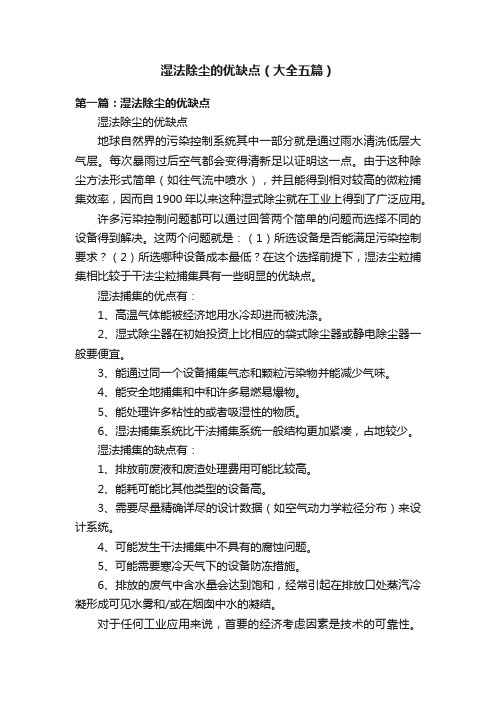 湿法除尘的优缺点（大全五篇）

第一篇：湿法除尘的优缺点

湿法除尘的优缺点

地球自然界的污染控制系统其中一部分就是通过雨水清洗低层大气层。每次暴雨过后空气都会变得清新足以证明这一点。由于这种除尘方法形式简单（如往气流中喷水），并且能得到相对较高的微粒捕集效率，因而自1900年以来这种湿式除尘就在工业上得到了广泛应用。

许多污染控制问题都可以通过回答两个简单的问题而选择不同的设备得到解决。这两个问题就是：（1）所选设备是否能满足污染控制要求？（2）所选哪种设备成本最低？在这个选择前提下，湿法尘粒捕集相比较于干法尘粒捕集具有一些明显的优缺点。

湿法捕集的优点有：

1、高温气体能被经济地用水冷却进而被洗涤。

2、湿式除尘器在初始投资上比相应的袋式除尘器或静电除尘器一般要便宜。

3、能通过同一个设备捕集气态和颗粒污染物并能减少气味。

4、能安全地捕集和中和许多易燃易爆物。

5、能处理许多粘性的或者吸湿性的物质。

6、湿法捕集系统比干法捕集系统一般结构更加紧凑，占地较少。

湿法捕集的缺点有：

1、排放前废液和废渣处理费用可能比较高。

2、能耗可能比其他类型的设备高。

3、需要尽量精确详尽的设计数据（如空气动力学粒径分布）来设计系统。

4、可能发生干法捕集中不具有的腐蚀问题。

5、可能需要寒冷天气下的设备防冻措施。

6、排放的废气中含水量会达到饱和，经常引起在排放口处蒸汽冷凝形成可见水雾和/或在烟囱中水的凝结。

对于任何工业应用来说，首要的经济考虑因素是技术的可靠性。